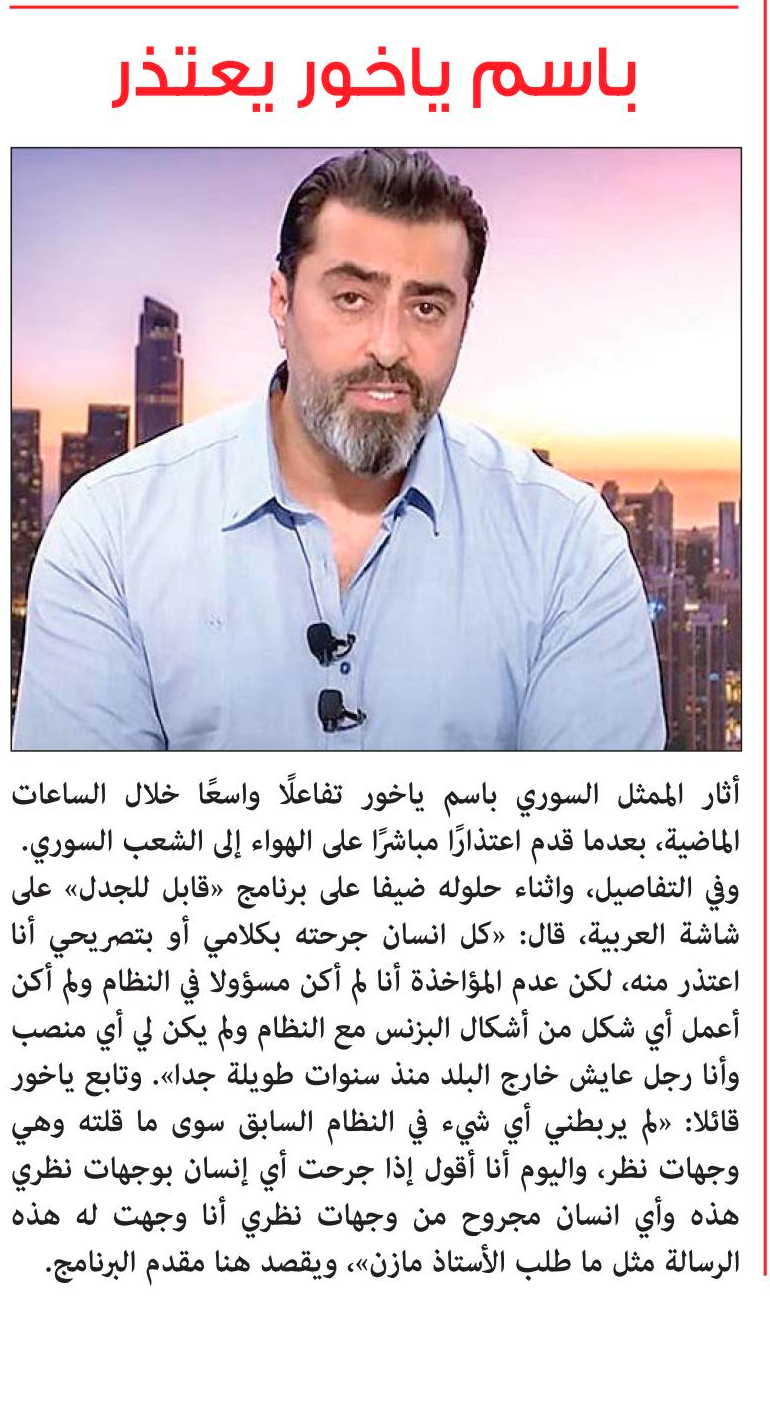 باسم ياخور يعتذر

أثار الممثل السوري باسم ياخور تفاعلًا واسعًا خلال الساعات الماضية، بعدما قدم اعتذارًا مباشرًا على الهواء إلى الشعب السوري.
وفي التفاصيل، واثناء حلوله ضيفا على برنامج «قابل للجدل» على شاشة العربية، قال: «كل انسان جرحته بكلامي أو بتصريحي أنا اعتذر منه، لكن عدم المؤاخذة أنا لم أكن مسؤولا في النظام ولم أكن أعمل أي شكل من أشكال البزنس مع النظام ولم يكن لي أي منصب وأنا رجل عايش خارج البلد منذ سنوات طويلة جدا». وتابع ياخور قائلا: «لم يربطني أي شيء في النظام السابق سوى ما قلته وهي وجهات نظر، واليوم أنا أقول إذا جرحت أي إنسان بوجهات نظري هذه وأي انسان مجروح من وجهات نظري أنا وجهت له هذه الرسالة مثل ما طلب الأستاذ مازن»، ويقصد هنا مقدم البرنامج.